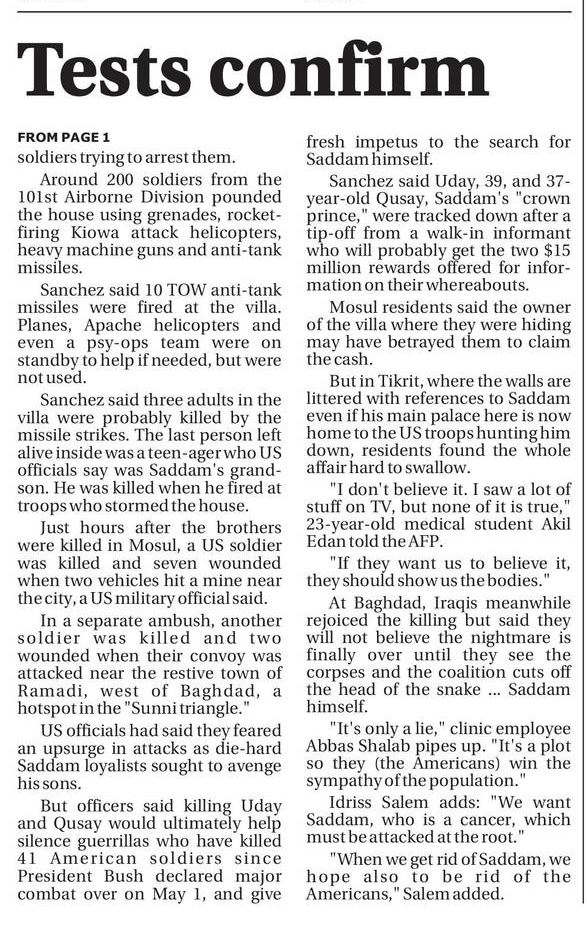 Tests confirm

FROM PAGE 1
soldiers trying to arrest them.

Around 200 soldiers from the 101st Airborne Division pounded the house using grenades, rocket-firing Kiowa attack helicopters, heavy machine guns and anti-tank missiles.

Sanchez said 10 TOW anti-tank missiles were fired at the villa. Planes, Apache helicopters and even a psy-ops team were on standby to help if needed, but were not used.

Sanchez said three adults in the villa were probably killed by the missile strikes. The last person left alive inside was a teen-ager who US officials say was Saddam's grandson. He was killed when he fired at troops who stormed the house.

Just hours after the brothers were killed in Mosul, a US soldier was killed and seven wounded when two vehicles hit a mine near the city, a US military official said.

In a separate ambush, another soldier was killed and two wounded when their convoy was attacked near the restive town of Ramadi, west of Baghdad, a hotspot in the "Sunni triangle."

US officials had said they feared an upsurge in attacks as die-hard Saddam loyalists sought to avenge his sons.

But officers said killing Uday and Qusay would ultimately help silence guerrillas who have killed 41 American soldiers since President Bush declared major combat over on May 1, and give fresh impetus to the search for Saddam himself.

Sanchez said Uday, 39, and 37-year-old Qusay, Saddam's "crown prince," were tracked down after a tip-off from a walk-in informant who will probably get the two $15 million rewards offered for information on their whereabouts.

Mosul residents said the owner of the villa where they were hiding may have betrayed them to claim the cash.

But in Tikrit, where the walls are littered with references to Saddam even if his main palace here is now home to the US troops hunting him down, residents found the whole affair hard to swallow.

"I don't believe it. I saw a lot of stuff on TV, but none of it is true," 23-year-old medical student Akil Edan told the AFP.

"If they want us to believe it, they should show us the bodies."

At Baghdad, Iraqis meanwhile rejoiced the killing but said they will not believe the nightmare is finally over until they see the corpses and the coalition cuts off the head of the snake ... Saddam himself.

"It's only a lie," clinic employee Abbas Shalab pipes up. "It's a plot so they (the Americans) win the sympathy of the population."

Idriss Salem adds: "We want Saddam, who is a cancer, which must be attacked at the root."

"When we get rid of Saddam, we hope also to be rid of the Americans," Salem added.